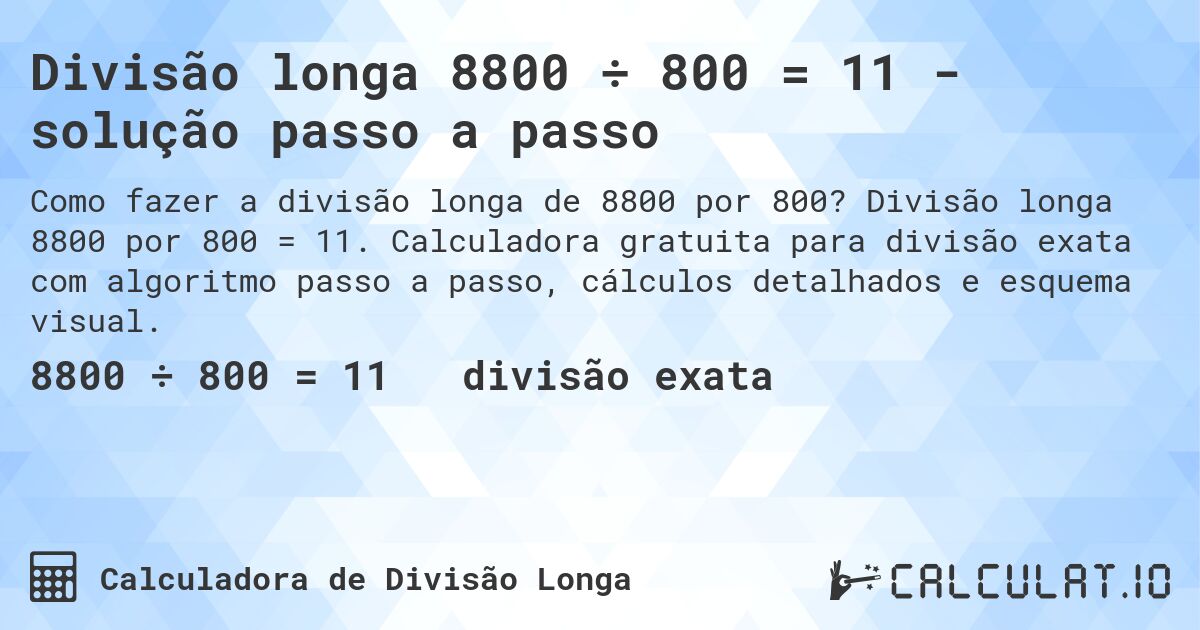 Divisão longa 8800 ÷ 800 = 11 - solução passo a passo

Como fazer a divisão longa de 8800 por 800? Divisão longa 8800 por 800 = 11. Calculadora gratuita para divisão exata com algoritmo passo a passo, cálculos detalhados e esquema visual.

8800 ÷ 800 = 11 divisão exata

Calculadora de Divisão Longa

CALCULAT.IO